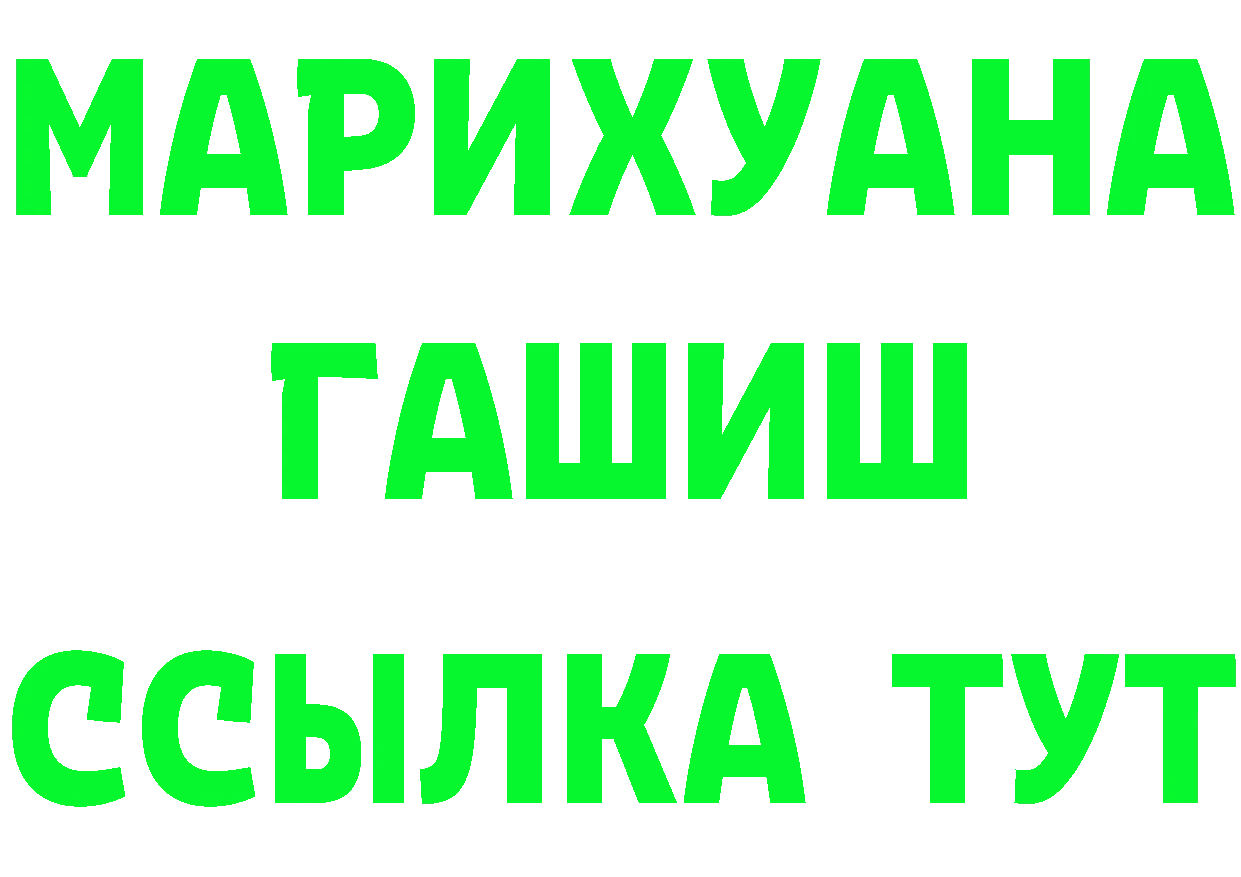 МАРИХУАНА
ГАШИШ
ССЫЛКА ТУТ